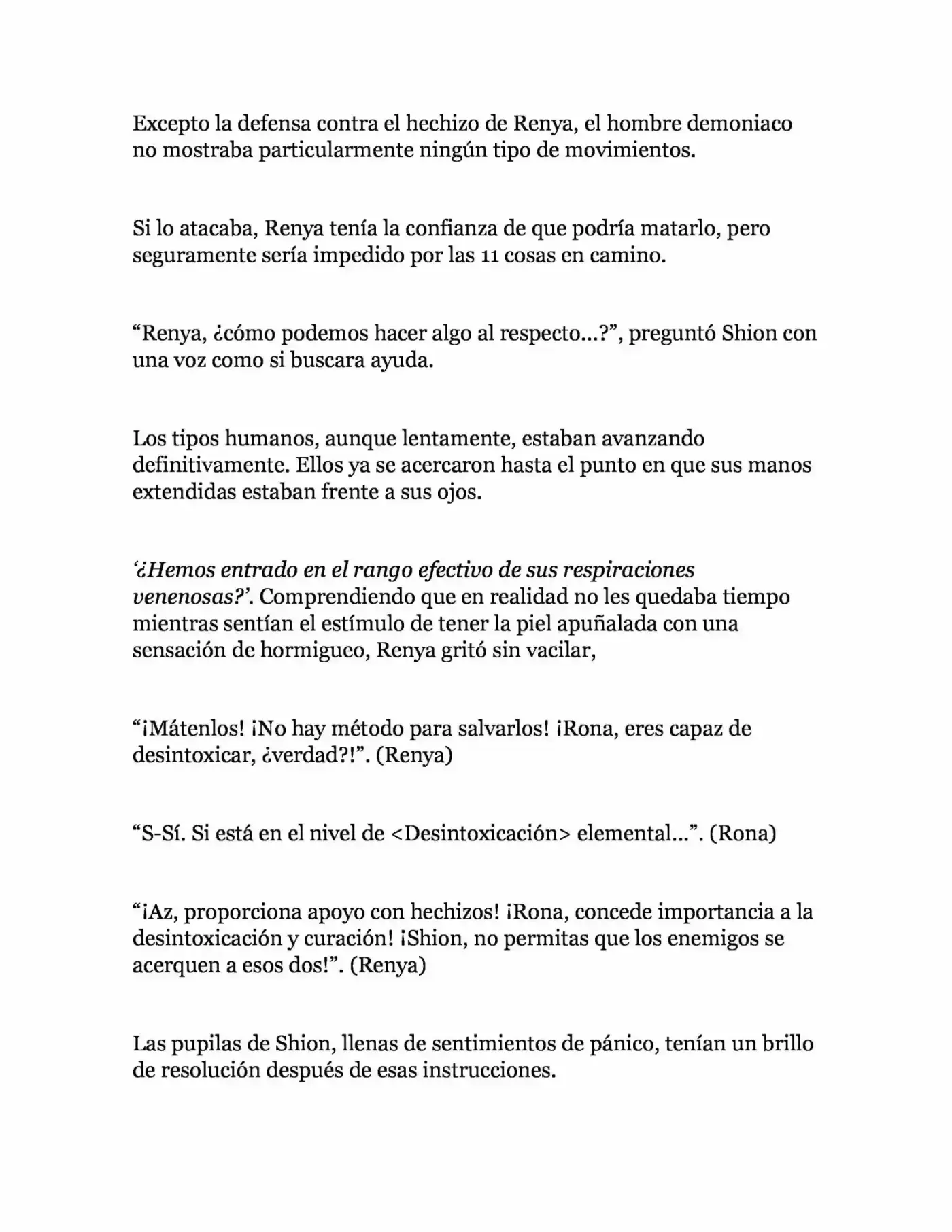 Excepto la defensa contra el hechizo de Renya, el hombre demoniaco no mostraba particularmente ningún tipo de movimientos.

Si lo atacaba, Renya tenía la confianza de que podría matarlo, pero seguramente sería impedido por las 11 cosas en camino.

"Renya, ¿cómo podemos hacer algo al respecto...?", preguntó Shion con una voz como si buscara ayuda.

Los tipos humanos, aunque lentamente, estaban avanzando definitivamente. Ellos ya se acercaron hasta el punto en que sus manos extendidas estaban frente a sus ojos.

'¿Hemos entrado en el rango efectivo de sus respiraciones venenosas?'. Comprendiendo que en realidad no les quedaba tiempo mientras sentían el estímulo de tener la piel apuñalada con una sensación de hormigueo, Renya gritó sin vacilar,

"¡Mátenlos! ¡No hay método para salvarlos! ¡Rona, eres capaz de desintoxicar, ¿verdad?!". (Renya)

"S-Sí. Si está en el nivel de <Desintoxicación> elemental...". (Rona)

"¡Az, proporciona apoyo con hechizos! ¡Rona, concede importancia a la desintoxicación y curación! ¡Shion, no permitas que los enemigos se acerquen a esos dos!". (Renya)

Las pupilas de Shion, llenas de sentimientos de pánico, tenían un brillo de resolución después de esas instrucciones.